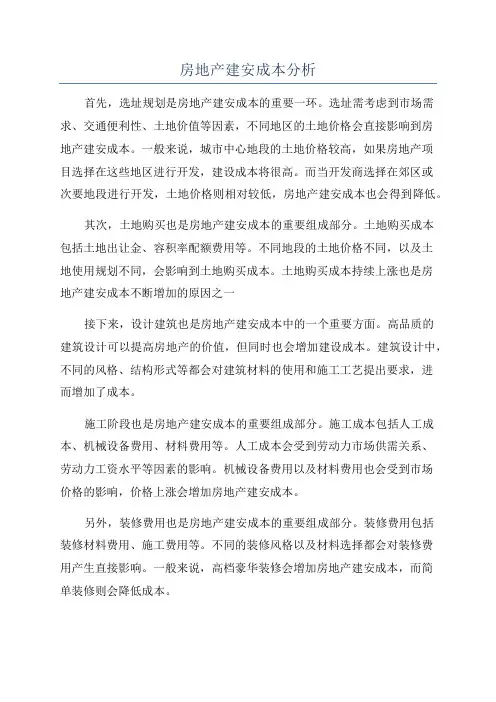 房地产建安成本分析

首先，选址规划是房地产建安成本的重要一环。选址需考虑到市场需求、交通便利性、土地价值等因素，不同地区的土地价格会直接影响到房地产建安成本。一般来说，城市中心地段的土地价格较高，如果房地产项目选择在这些地区进行开发，建设成本将很高。而当开发商选择在郊区或次要地段进行开发，土地价格则相对较低，房地产建安成本也会得到降低。

其次，土地购买也是房地产建安成本的重要组成部分。土地购买成本包括土地出让金、容积率配额费用等。不同地段的土地价格不同，以及土地使用规划不同，会影响到土地购买成本。土地购买成本持续上涨也是房地产建安成本不断增加的原因之一

接下来，设计建筑也是房地产建安成本中的一个重要方面。高品质的建筑设计可以提高房地产的价值，但同时也会增加建设成本。建筑设计中，不同的风格、结构形式等都会对建筑材料的使用和施工工艺提出要求，进而增加了成本。

施工阶段也是房地产建安成本的重要组成部分。施工成本包括人工成本、机械设备费用、材料费用等。人工成本会受到劳动力市场供需关系、劳动力工资水平等因素的影响。机械设备费用以及材料费用也会受到市场价格的影响，价格上涨会增加房地产建安成本。

另外，装修费用也是房地产建安成本的重要组成部分。装修费用包括装修材料费用、施工费用等。不同的装修风格以及材料选择都会对装修费用产生直接影响。一般来说，高档豪华装修会增加房地产建安成本，而简单装修则会降低成本。